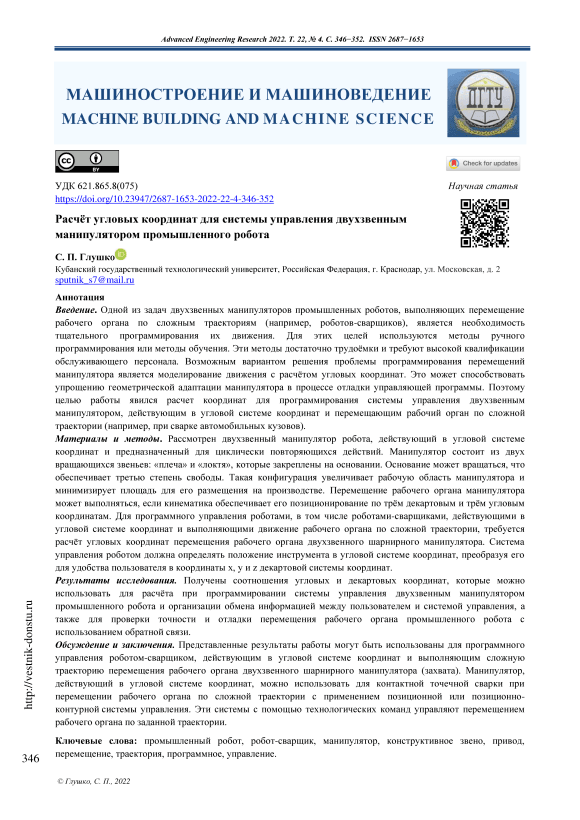 Advanced Engineering Research 2022. Т. 22, № 4. С. 346−352. ISSN 2687−1653

МАШИНОСТРОЕНИЕ И МАШИНОВЕДЕНИЕ
MACHINE BUILDING AND MACHINE SCIENCE

ДГТУ

Check for updates

УДК 621.865.8(075)
https://doi.org/10.23947/2687-1653-2022-22-4-346-352

Научная статья

Расчёт угловых координат для системы управления двухзвенным манипулятором промышленного робота

С. П. Глушко

Кубанский государственный технологический университет, Российская Федерация, г. Краснодар, ул. Московская, д. 2
sputnik_s7@mail.ru

Аннотация
Введение. Одной из задач двухзвенных манипуляторов промышленных роботов, выполняющих перемещение рабочего органа по сложным траекториям (например, роботов-сварщиков), является необходимость тщательного программирования их движения. Для этих целей используются методы ручного программирования или методы обучения. Эти методы достаточно трудоёмки и требуют высокой квалификации обслуживающего персонала. Возможным вариантом решения проблемы программирования перемещений манипулятора является моделирование движения с расчётом угловых координат. Это может способствовать упрощению геометрической адаптации манипулятора в процессе отладки управляющей программы. Поэтому целью работы явился расчет координат для программирования системы управления двухзвенным манипулятором, действующим в угловой системе координат и перемещающим рабочий орган по сложной траектории (например, при сварке автомобильных кузовов).
Материалы и методы. Рассмотрен двухзвенный манипулятор робота, действующий в угловой системе координат и предназначенный для циклически повторяющихся действий. Манипулятор состоит из двух вращающихся звеньев: «плеча» и «локтя», которые закреплены на основании. Основание может вращаться, что обеспечивает третью степень свободы. Такая конфигурация увеличивает рабочую область манипулятора и минимизирует площадь для его размещения на производстве. Перемещение рабочего органа манипулятора может выполняться, если кинематика обеспечивает его позиционирование по трём декартовым и трём угловым координатам. Для программного управления роботами, в том числе роботами-сварщиками, действующими в угловой системе координат и выполняющими движение рабочего органа по сложной траектории, требуется расчёт угловых координат перемещения рабочего органа двухзвенного шарнирного манипулятора. Система управления роботом должна определять положение инструмента в угловой системе координат, преобразуя его для удобства пользователя в координаты x, y и z декартовой системы координат.
Результаты исследования. Получены соотношения угловых и декартовых координат, которые можно использовать для расчёта при программировании системы управления двухзвенным манипулятором промышленного робота и организации обмена информацией между пользователем и системой управления, а также для проверки точности и отладки перемещения рабочего органа промышленного робота с использованием обратной связи.
Обсуждение и заключения. Представленные результаты работы могут быть использованы для программного управления роботом-сварщиком, действующим в угловой системе координат и выполняющим сложную траекторию перемещения рабочего органа двухзвенного шарнирного манипулятора (захвата). Манипулятор, действующий в угловой системе координат, можно использовать для контактной точечной сварки при перемещении рабочего органа по сложной траектории с применением позиционной или позиционно-контурной системы управления. Эти системы с помощью технологических команд управляют перемещением рабочего органа по заданной траектории.

Ключевые слова: промышленный робот, робот-сварщик, манипулятор, конструктивное звено, привод, перемещение, траектория, программное, управление.

http://vestnik-donstu.ru

346

© Глушко, С. П., 2022